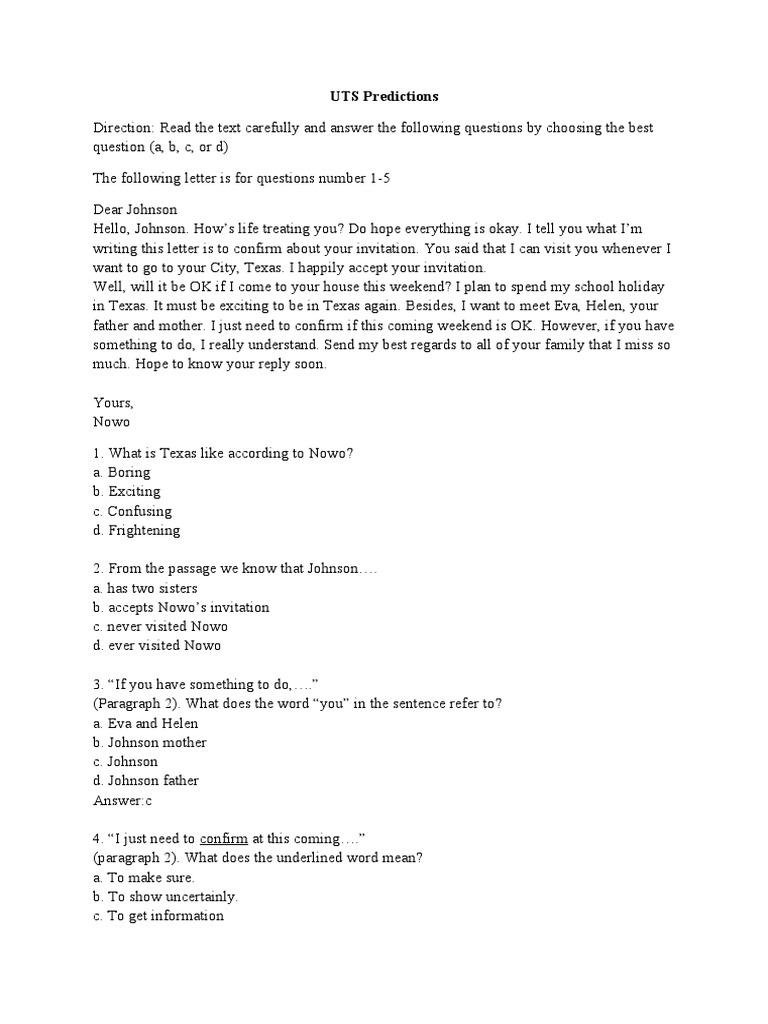 UTS Predictions

Direction: Read the text carefully and answer the following questions by choosing the best question (a, b, c, or d)

The following letter is for questions number 1-5

Dear Johnson
Hello, Johnson. How's life treating you? Do hope everything is okay. I tell you what I'm writing this letter is to confirm about your invitation. You said that I can visit you whenever I want to go to your City, Texas. I happily accept your invitation.
Well, will it be OK if I come to your house this weekend? I plan to spend my school holiday in Texas. It must be exciting to be in Texas again. Besides, I want to meet Eva, Helen, your father and mother. I just need to confirm if this coming weekend is OK. However, if you have something to do, I really understand. Send my best regards to all of your family that I miss so much. Hope to know your reply soon.

Yours,
Nowo

1. What is Texas like according to Nowo?
a. Boring
b. Exciting
c. Confusing
d. Frightening

2. From the passage we know that Johnson….
a. has two sisters
b. accepts Nowo's invitation
c. never visited Nowo
d. ever visited Nowo

3. "If you have something to do,…."
(Paragraph 2). What does the word "you" in the sentence refer to?
a. Eva and Helen
b. Johnson mother
c. Johnson
d. Johnson father
Answer:c

4. "I just need to confirm at this coming…."
(paragraph 2). What does the underlined word mean?
a. To make sure.
b. To show uncertainly.
c. To get information